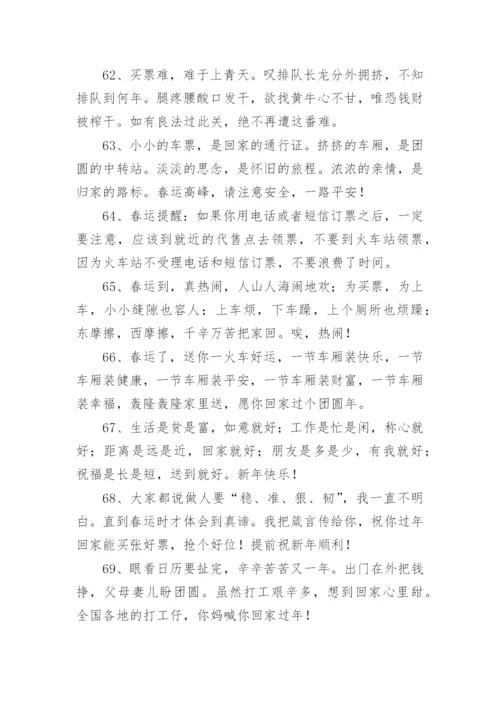 62、买票难，难于上青天。叹排队长龙分外拥挤，不知排队到何年。腿疼腰酸口发干，欲找黄牛心不甘，唯恐钱财被榨干。如有良法过此关，绝不再遭这番难。

63、小小的车票，是回家的通行证。挤挤的车厢，是团圆的中转站。淡淡的思念，是怀旧的旅程。浓浓的亲情，是归家的路标。春运高峰，请注意安全，一路平安！

64、春运提醒：如果你用电话或者短信订票之后，一定要注意，应该到就近的代售点去领票，不要到火车站领票，因为火车站不受理电话和短信订票，不要浪费了时间。

65、春运到，真热闹，人山人海闹地欢；为买票，为上车，小小缝隙也容人；上车烦，下车躁，上个厕所也烦躁；东摩擦，西摩擦，千辛万苦把家回。唉，热闹！

66、春运了，送你一火车好运，一节车厢装快乐，一节车厢装健康，一节车厢装平安，一节车厢装财富，一节车厢装幸福，轰隆轰隆家里送，愿你回家过个团圆年。

67、生活是贫是富，如意就好；工作是忙是闲，称心就好；距离是远是近，回家就好；朋友是多是少，有我就好；祝福是长是短，送到就好。新年快乐！

68、大家都说做人要“稳、准、狠、韧”，我一直不明白。直到春运时才体会到真谛。我把箴言传给你，祝你过年回家能买张好票，抢个好位！提前祝新年顺利！

69、眼看日历要扯完，辛辛苦苦又一年。出门在外把钱挣，父母妻儿盼团圆。虽然打工艰辛多，想到回家心里甜。全国各地的打工仔，你妈喊你回家过年！